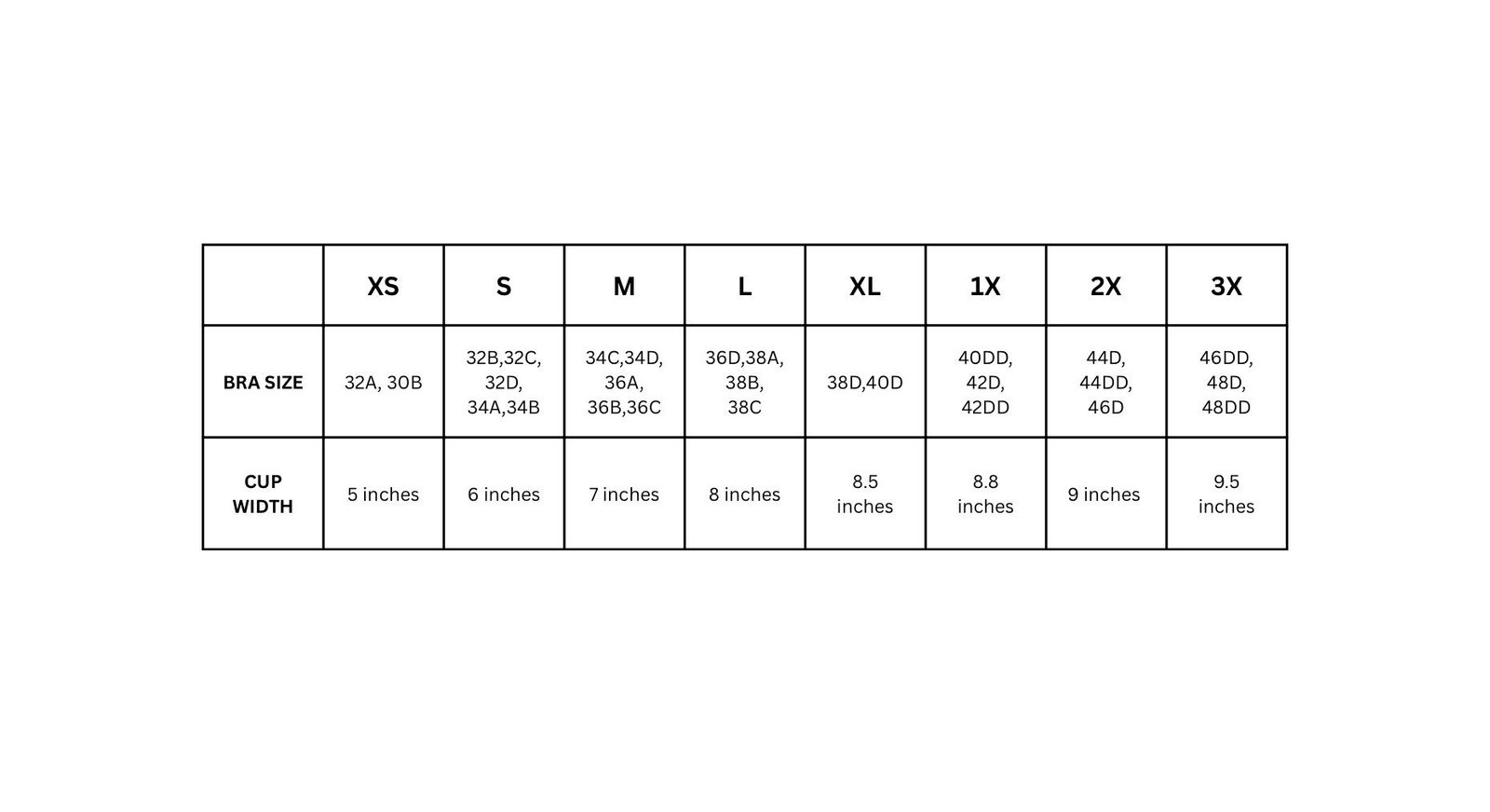 | | XS | S | M | L | XL | 1X | 2X | 3X |
|---|---|---|---|---|---|---|---|---|
| BRA SIZE | 32A, 30B | 32B,32C, 32D, 34A,34B | 34C,34D, 36A, 36B,36C | 36D,38A, 38B, 38C | 38D,40D | 40DD, 42D, 42DD | 44D, 44DD, 46D | 46DD, 48D, 48DD |
| CUP WIDTH | 5 inches | 6 inches | 7 inches | 8 inches | 8.5 inches | 8.8 inches | 9 inches | 9.5 inches |